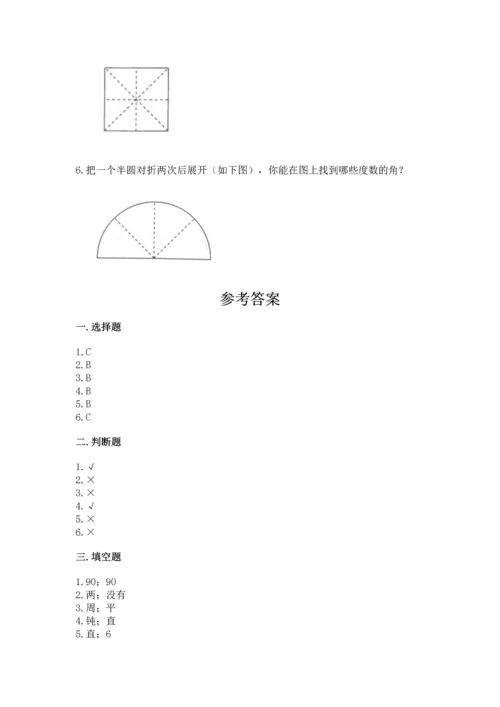 6. 把一个半圆对折两次后展开（如下图），你能在图上找到哪些度数的角？

参考答案

一. 选择题

1. C
2. B
3. B
4. B
5. B
6. C

二. 判断题

1. √
2. ×
3. ×
4. √
5. ×
6. ×

三. 填空题

1. 90；90
2. 两；没有
3. 周；平
4. 钝；直
5. 直；6